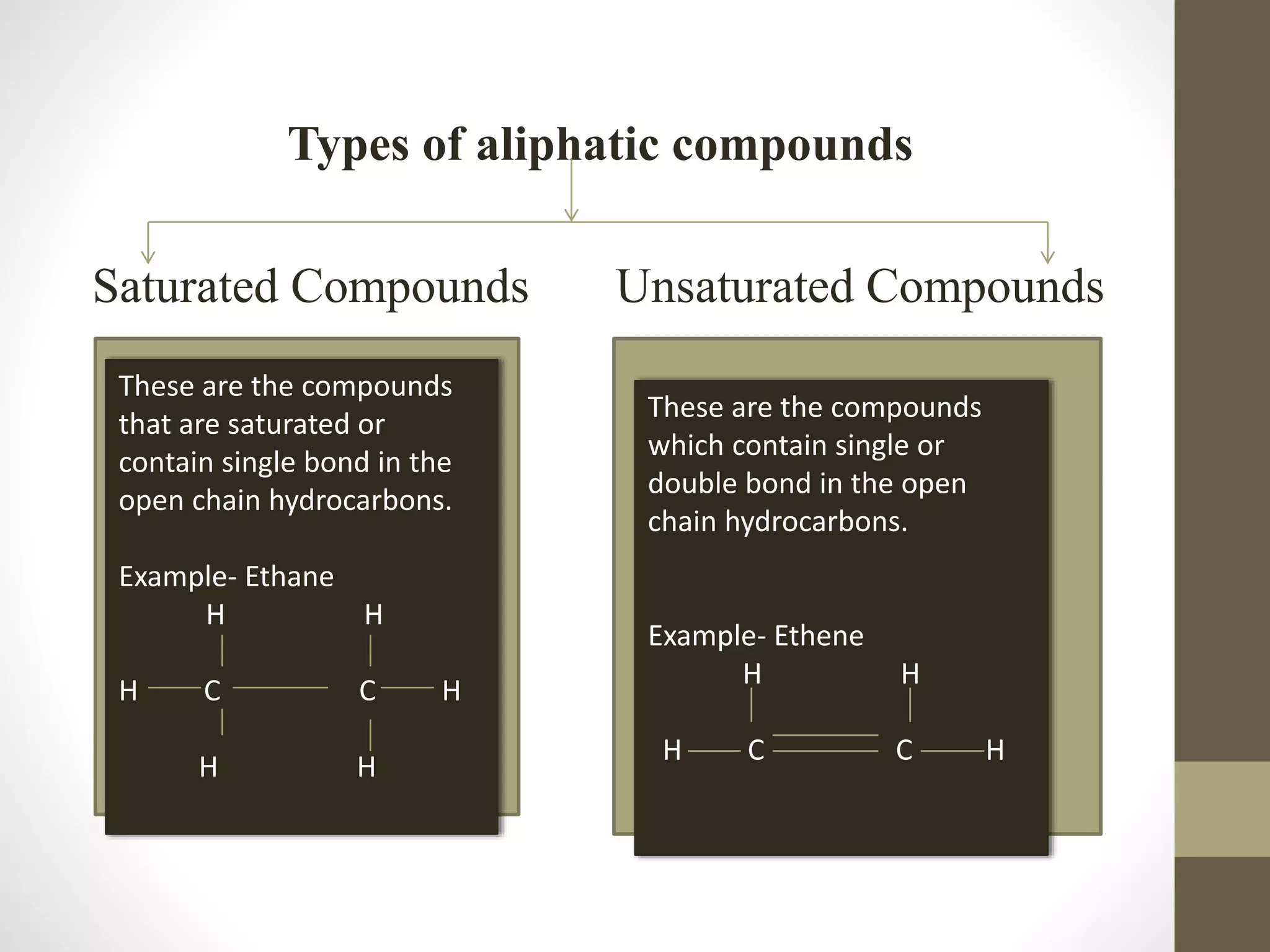 Types of aliphatic compounds

Saturated Compounds

These are the compounds that are saturated or contain single bond in the open chain hydrocarbons.

Example- Ethane

H H
H C C H
H H

Unsaturated Compounds

These are the compounds which contain single or double bond in the open chain hydrocarbons.

Example- Ethene

H H
H C C H